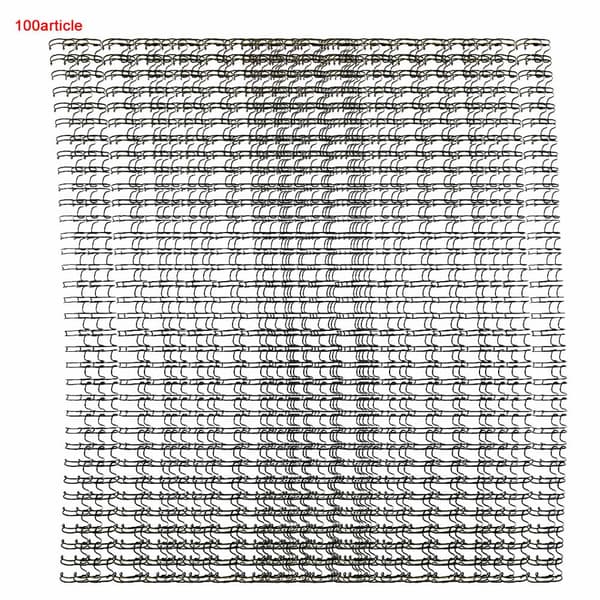 100article